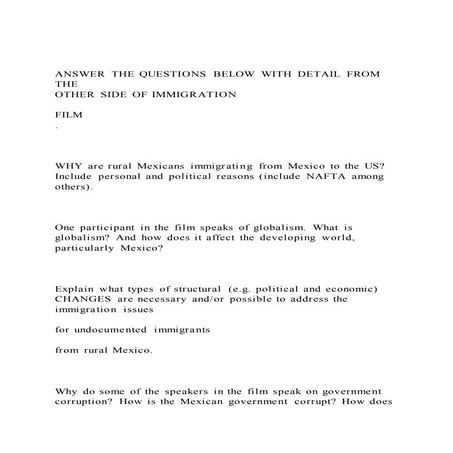 ANSWER THE QUESTIONS BELOW WITH DETAIL FROM THE
OTHER SIDE OF IMMIGRATION

FILM
.

WHY are rural Mexicans immigrating from Mexico to the US? Include personal and political reasons (include NAFTA among others).

One participant in the film speaks of globalism. What is globalism? And how does it affect the developing world, particularly Mexico?

Explain what types of structural (e.g. political and economic) CHANGES are necessary and/or possible to address the immigration issues

for undocumented immigrants

from rural Mexico.

Why do some of the speakers in the film speak on government corruption? How is the Mexican government corrupt? How does